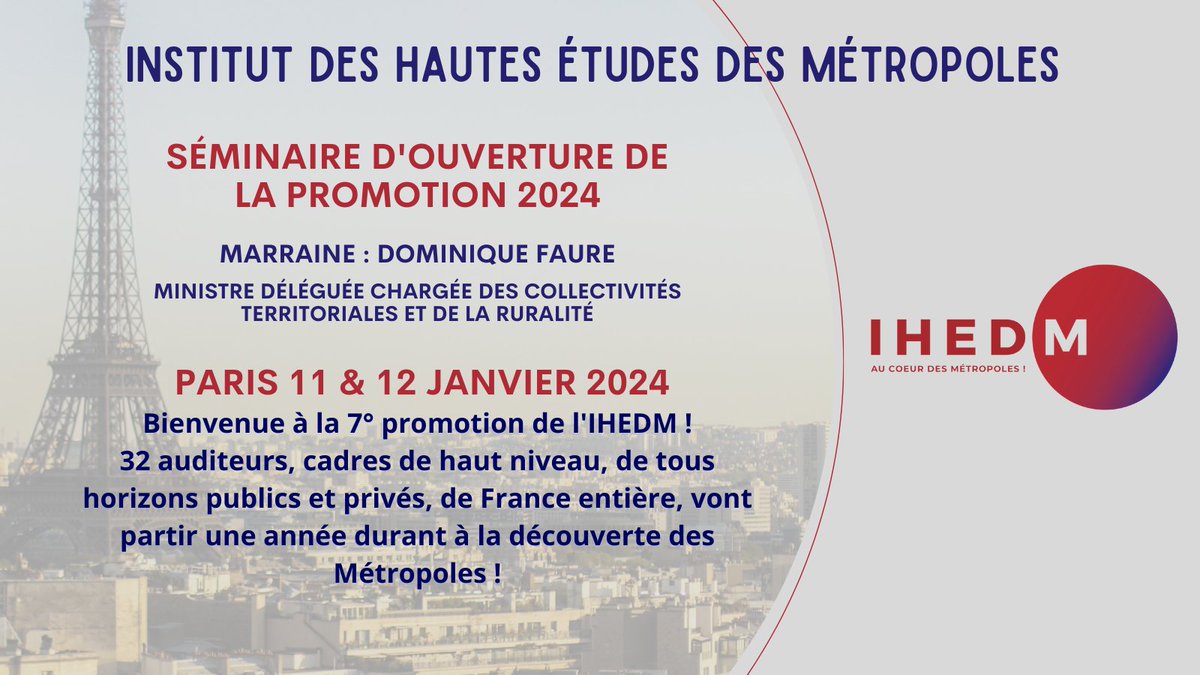 INSTITUT DES HAUTES ÉTUDES DES MÉTROPOLES

SÉMINAIRE D'OUVERTURE DE LA PROMOTION 2024

MARRAINE : DOMINIQUE FAURE

MINISTRE DÉLÉGUÉE CHARGÉE DES COLLECTIVITÉS TERRITORIALES ET DE LA RURALITÉ

PARIS 11 & 12 JANVIER 2024

Bienvenue à la 7° promotion de l'IHEDM ! 32 auditeurs, cadres de haut niveau, de tous horizons publics et privés, de France entière, vont partir une année durant à la découverte des Métropoles !

IHEDM
AU COEUR DES MÉTROPOLES !